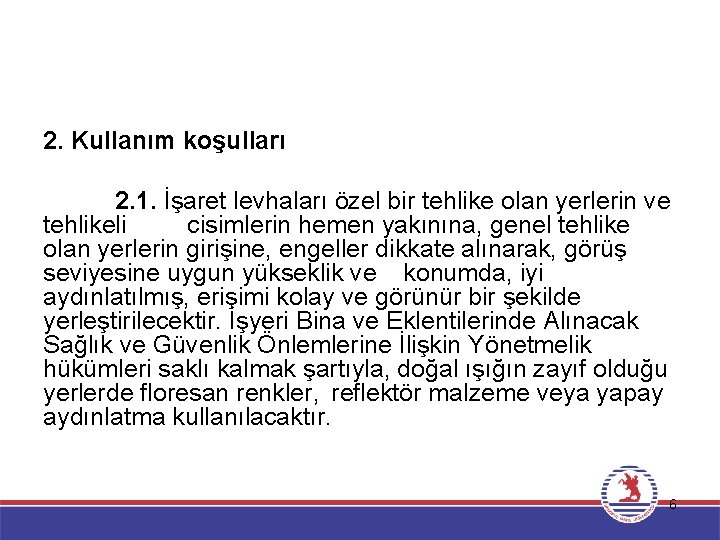 2. Kullanım koşulları

2.1. İşaret levhaları özel bir tehlike olan yerlerin ve tehlikeli cisimlerin hemen yakınına, genel tehlike olan yerlerin girişine, engeller dikkate alınarak, görüş seviyesine uygun yükseklik ve konumda, iyi aydınlatılmış, erişimi kolay ve görünür bir şekilde yerleştirilecektir. İşyeri Bina ve Eklentilerinde Alınacak Sağlık ve Güvenlik Önlemlerine İlişkin Yönetmelik hükümleri saklı kalmak şartıyla, doğal ışığın zayıf olduğu yerlerde floresan renkler, reflektör malzeme veya yapay aydınlatma kullanılacaktır.

6